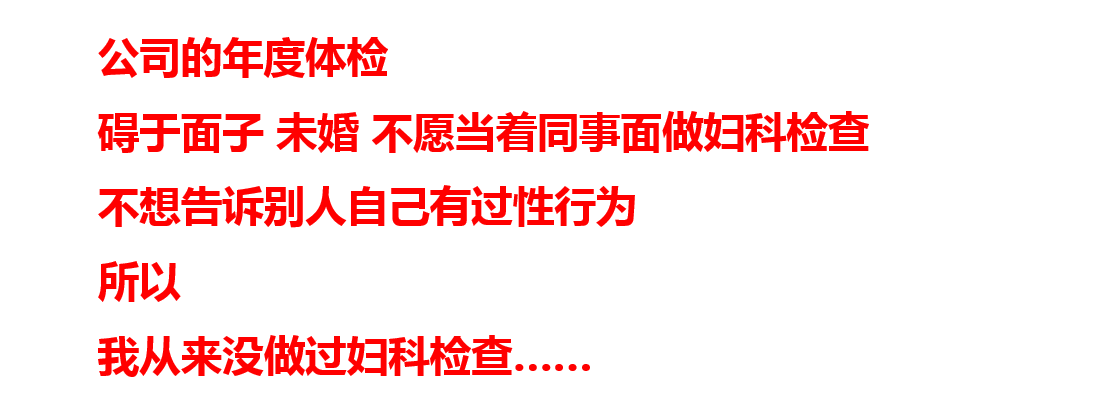 公司的年度体检
碍于面子 未婚 不愿当着同事面做妇科检查
不想告诉别人自己有过性行为
所以
我从来没做过妇科检查......